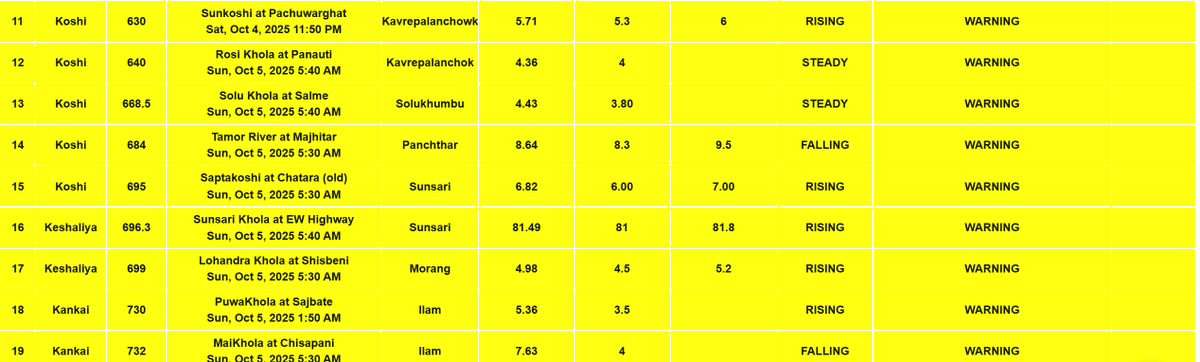 | 11 | Koshi | 630 | Sunkoshi at Pachuwarghat Sat, Oct 4, 2025 11:50 PM | Kavrepalanchowk | 5.71 | 5.3 | 6 | RISING | WARNING | |
|---|---|---|---|---|---|---|---|---|---|---|
| 12 | Koshi | 640 | Rosi Khola at Panauti Sun, Oct 5, 2025 5:40 AM | Kavrepalanchok | 4.36 | 4 | | STEADY | WARNING | |
| 13 | Koshi | 668.5 | Solu Khola at Salme Sun, Oct 5, 2025 5:40 AM | Solukhumbu | 4.43 | 3.80 | | STEADY | WARNING | |
| 14 | Koshi | 684 | Tamor River at Majhitar Sun, Oct 5, 2025 5:30 AM | Panchthar | 8.64 | 8.3 | 9.5 | FALLING | WARNING | |
| 15 | Koshi | 695 | Saptakoshi at Chatara (old) Sun, Oct 5, 2025 5:30 AM | Sunsari | 6.82 | 6.00 | 7.00 | RISING | WARNING | |
| 16 | Keshaliya | 696.3 | Sunsari Khola at EW Highway Sun, Oct 5, 2025 5:40 AM | Sunsari | 81.49 | 81 | 81.8 | RISING | WARNING | |
| 17 | Keshaliya | 699 | Lohandra Khola at Shisbeni Sun, Oct 5, 2025 5:30 AM | Morang | 4.98 | 4.5 | 5.2 | RISING | WARNING | |
| 18 | Kankai | 730 | PuwaKhola at Sajbate Sun, Oct 5, 2025 1:50 AM | Ilam | 5.36 | 3.5 | | RISING | WARNING | |
| 19 | Kankai | 732 | MaiKhola at Chisapani Sun, Oct 5, 2025 5:30 AM | Ilam | 7.63 | 4 | | FALLING | WARNING | |